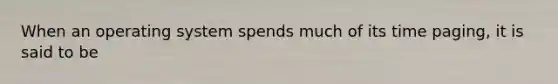 When an operating system spends much of its time paging, it is said to be